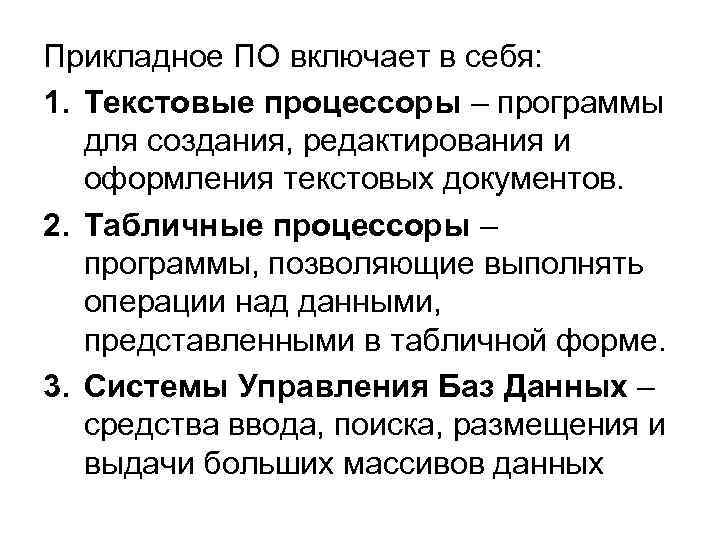 Прикладное ПО включает в себя:

1. Текстовые процессоры – программы для создания, редактирования и оформления текстовых документов.

2. Табличные процессоры – программы, позволяющие выполнять операции над данными, представленными в табличной форме.

3. Системы Управления Баз Данных – средства ввода, поиска, размещения и выдачи больших массивов данных